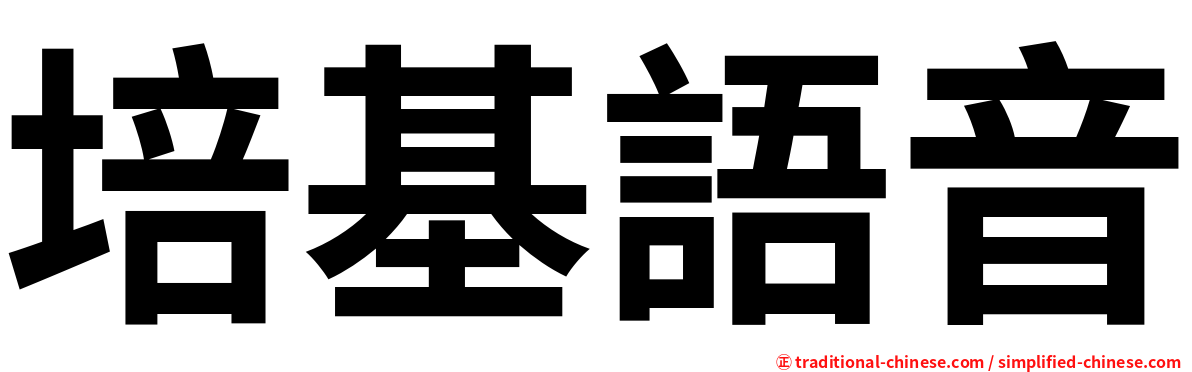 培基語音

㊣ traditional-chinese.com / simplified-chinese.com